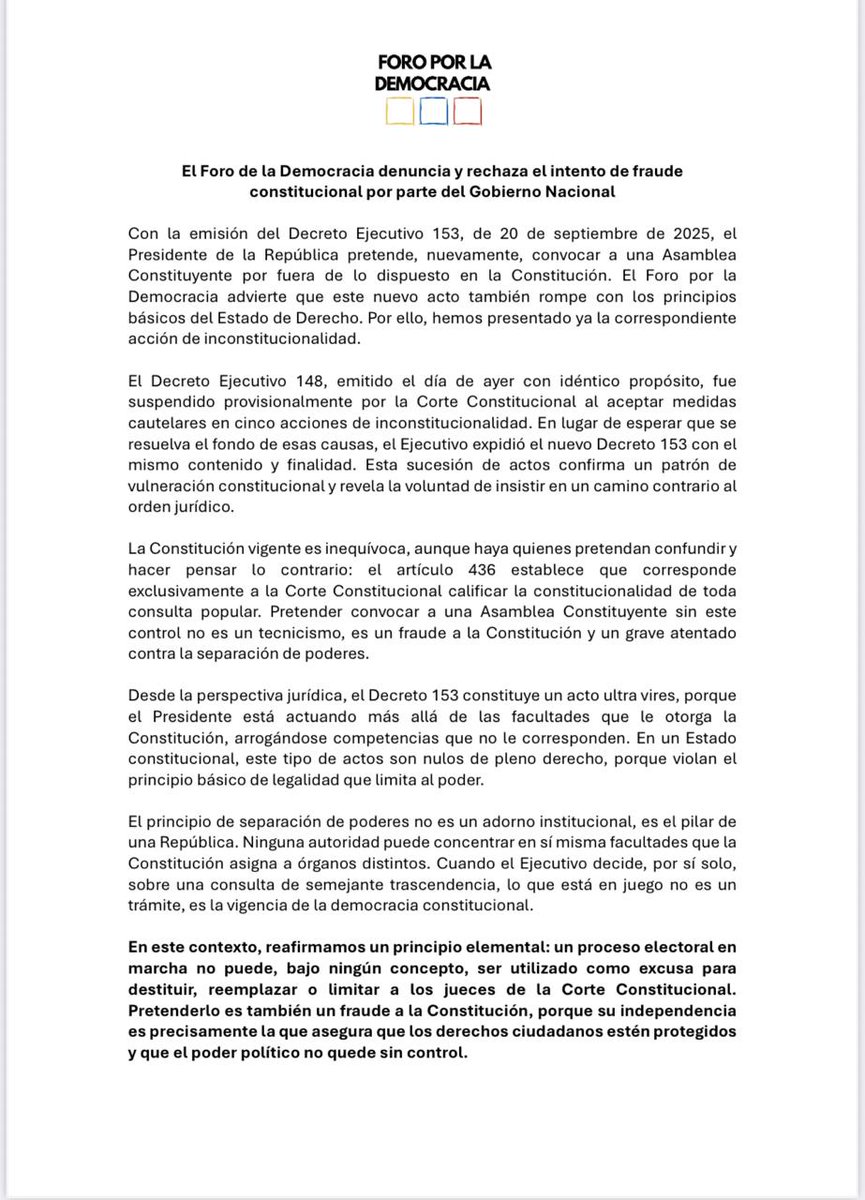 FORO POR LA DEMOCRACIA

El Foro de la Democracia denuncia y rechaza el intento de fraude constitucional por parte del Gobierno Nacional

Con la emisión del Decreto Ejecutivo 153, de 20 de septiembre de 2025, el Presidente de la República pretende, nuevamente, convocar a una Asamblea Constituyente por fuera de lo dispuesto en la Constitución. El Foro por la Democracia advierte que este nuevo acto también rompe con los principios básicos del Estado de Derecho. Por ello, hemos presentado ya la correspondiente acción de inconstitucionalidad.

El Decreto Ejecutivo 148, emitido el día de ayer con idéntico propósito, fue suspendido provisionalmente por la Corte Constitucional al aceptar medidas cautelares en cinco acciones de inconstitucionalidad. En lugar de esperar que se resuelva el fondo de esas causas, el Ejecutivo expidió el nuevo Decreto 153 con el mismo contenido y finalidad. Esta sucesión de actos confirma un patrón de vulneración constitucional y revela la voluntad de insistir en un camino contrario al orden jurídico.

La Constitución vigente es inequívoca, aunque haya quienes pretendan confundir y hacer pensar lo contrario: el artículo 436 establece que corresponde exclusivamente a la Corte Constitucional calificar la constitucionalidad de toda consulta popular. Pretender convocar a una Asamblea Constituyente sin este control no es un tecnicismo, es un fraude a la Constitución y un grave atentado contra la separación de poderes.

Desde la perspectiva jurídica, el Decreto 153 constituye un acto ultra vires, porque el Presidente está actuando más allá de las facultades que le otorga la Constitución, arrogándose competencias que no le corresponden. En un Estado constitucional, este tipo de actos son nulos de pleno derecho, porque violan el principio básico de legalidad que limita al poder.

El principio de separación de poderes no es un adorno institucional, es el pilar de una República. Ninguna autoridad puede concentrar en sí misma facultades que la Constitución asigna a órganos distintos. Cuando el Ejecutivo decide, por sí solo, sobre una consulta de semejante trascendencia, lo que está en juego no es un trámite, es la vigencia de la democracia constitucional.

En este contexto, reafirmamos un principio elemental: un proceso electoral en marcha no puede, bajo ningún concepto, ser utilizado como excusa para destituir, reemplazar o limitar a los jueces de la Corte Constitucional. Pretenderlo es también un fraude a la Constitución, porque su independencia es precisamente la que asegura que los derechos ciudadanos estén protegidos y que el poder político no quede sin control.